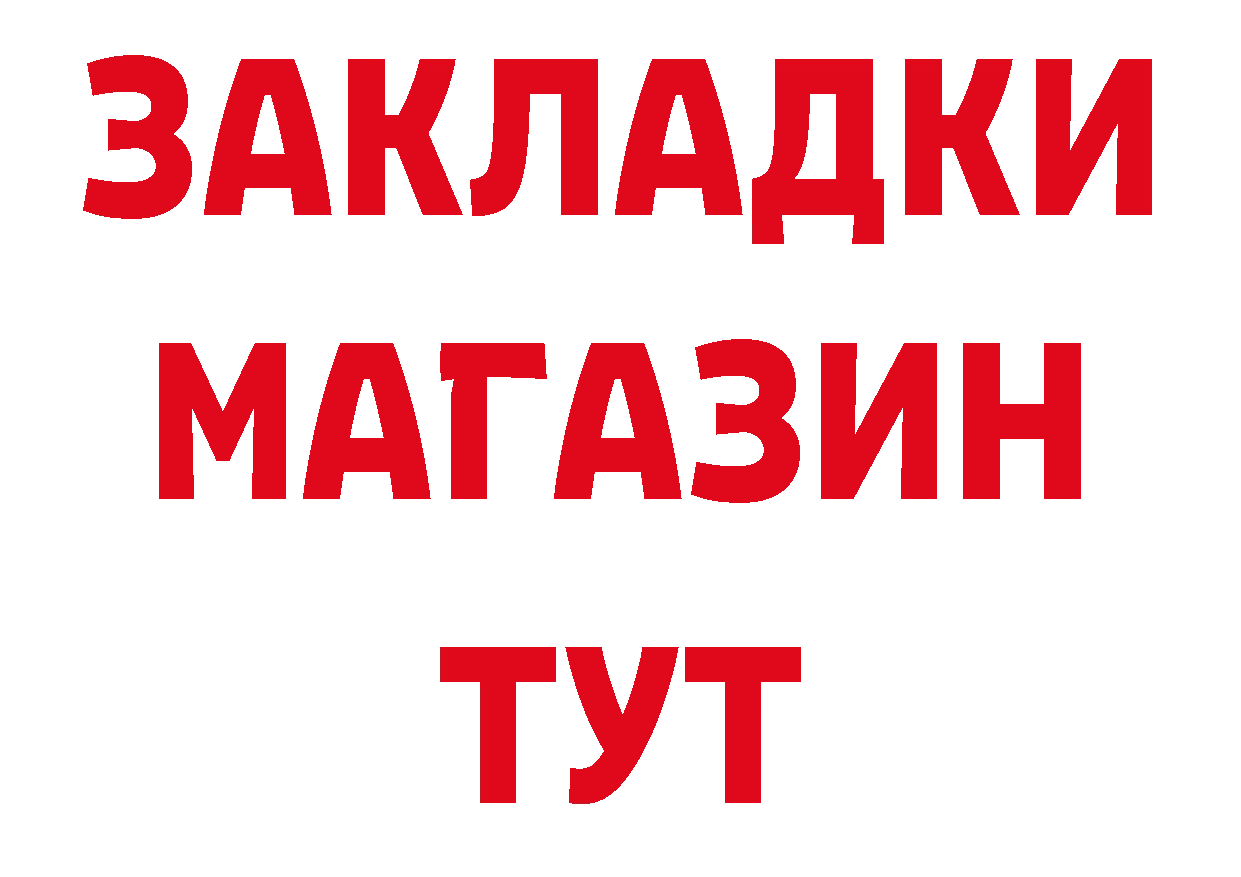 ЗАКЛАДКИ
МАГАЗИН
ТУТ